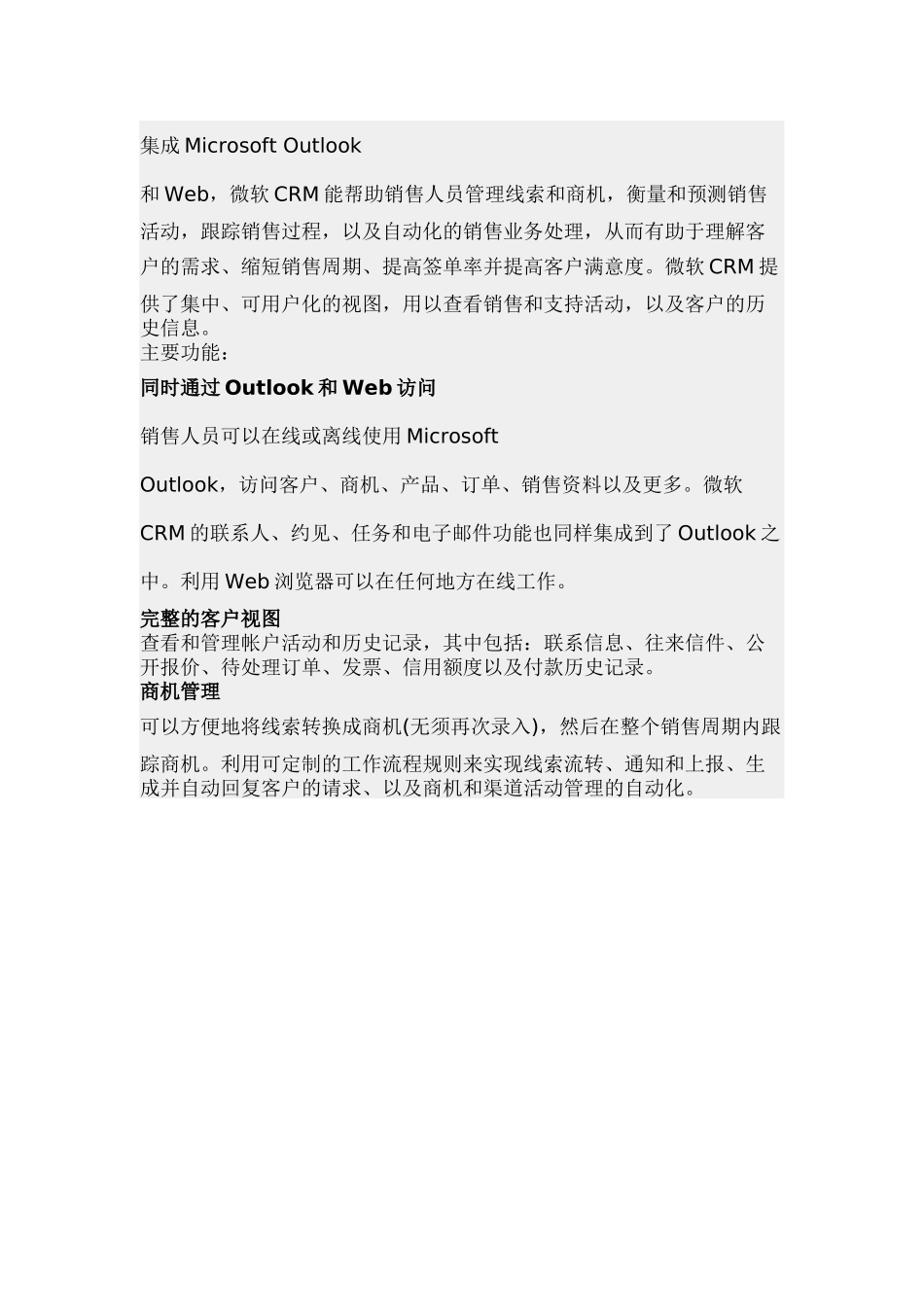 集成 Microsoft Outlook

和 Web，微软 CRM 能帮助销售人员管理线索和商机，衡量和预测销售活动，跟踪销售过程，以及自动化的销售业务处理，从而有助于理解客户的需求、缩短销售周期、提高签单率并提高客户满意度。微软 CRM 提供了集中、可用户化的视图，用以查看销售和支持活动，以及客户的历史信息。
主要功能：
同时通过 Outlook 和 Web 访问

销售人员可以在线或离线使用 Microsoft

Outlook，访问客户、商机、产品、订单、销售资料以及更多。微软

CRM 的联系人、约见、任务和电子邮件功能也同样集成到了 Outlook 之

中。利用 Web 浏览器可以在任何地方在线工作。
完整的客户视图
查看和管理帐户活动和历史记录，其中包括：联系信息、往来信件、公开报价、待处理订单、发票、信用额度以及付款历史记录。
商机管理
可以方便地将线索转换成商机(无须再次录入)，然后在整个销售周期内跟踪商机。利用可定制的工作流程规则来实现线索流转、通知和上报、生成并自动回复客户的请求、以及商机和渠道活动管理的自动化。